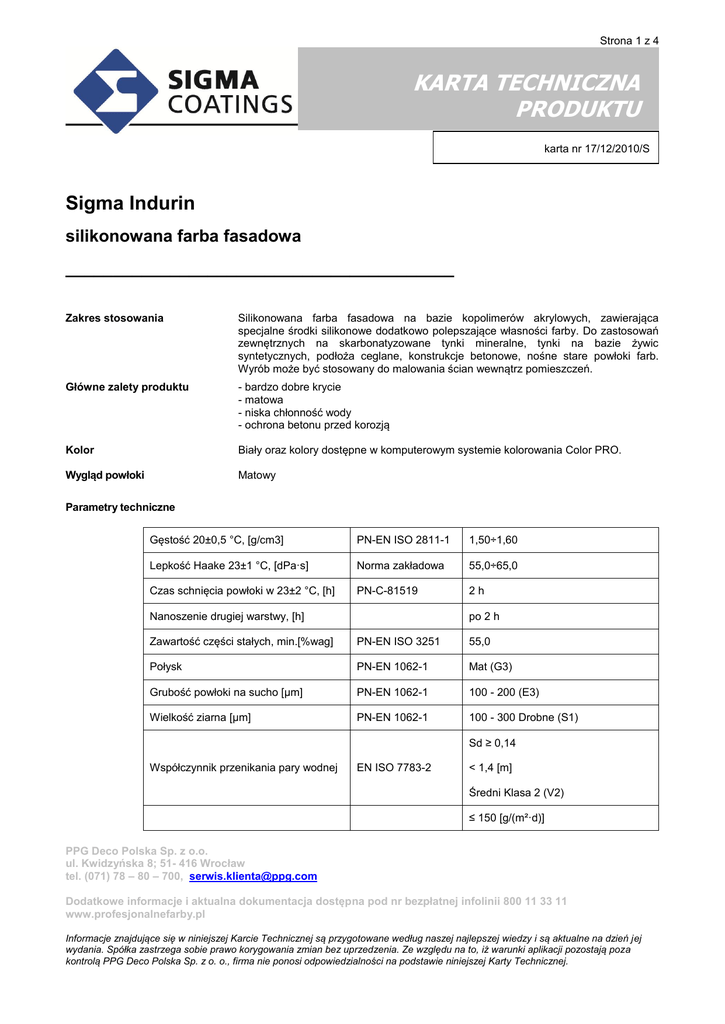 Strona 1 z 4

SIGMA COATINGS

KARTA TECHNICZNA PRODUKTU

karta nr 17/12/2010/S

Sigma Indurin

silikonowana farba fasadowa

Zakres stosowania

Silikonowana farba fasadowa na bazie kopolimerów akrylowych, zawierająca specjalne środki silikonowe dodatkowo polepszające własności farby. Do zastosowań zewnętrznych na skarbonatyzowane tynki mineralne, tynki na bazie żywic syntetycznych, podłoża ceglane, konstrukcje betonowe, nośne stare powłoki farb. Wyrób może być stosowany do malowania ścian wewnątrz pomieszczeń.

Główne zalety produktu

- bardzo dobre krycie
- matowa
- niska chłonność wody
- ochrona betonu przed korozją

Kolor

Biały oraz kolory dostępne w komputerowym systemie kolorowania Color PRO.

Wygląd powłoki

Matowy

Parametry techniczne

| | | |
|---|---|---|
| Gęstość 20±0,5 °C, [g/cm3] | PN-EN ISO 2811-1 | 1,50÷1,60 |
| Lepkość Haake 23±1 °C, [dPa·s] | Norma zakładowa | 55,0÷65,0 |
| Czas schnięcia powłoki w 23±2 °C, [h] | PN-C-81519 | 2 h |
| Nanoszenie drugiej warstwy, [h] | | po 2 h |
| Zawartość części stałych, min.[%wag] | PN-EN ISO 3251 | 55,0 |
| Połysk | PN-EN 1062-1 | Mat (G3) |
| Grubość powłoki na sucho [µm] | PN-EN 1062-1 | 100 - 200 (E3) |
| Wielkość ziarna [µm] | PN-EN 1062-1 | 100 - 300 Drobne (S1) |
| Współczynnik przenikania pary wodnej | EN ISO 7783-2 | Sd ≥ 0,14 < 1,4 [m] Średni Klasa 2 (V2) |
| | | ≤ 150 [g/(m²·d)] |

PPG Deco Polska Sp. z o.o.
ul. Kwidzyńska 8; 51- 416 Wrocław
tel. (071) 78 – 80 – 700, serwis.klienta@ppg.com

Dodatkowe informacje i aktualna dokumentacja dostępna pod nr bezpłatnej infolinii 800 11 33 11
www.profesjonalnefarby.pl

Informacje znajdujące się w niniejszej Karcie Technicznej są przygotowane według naszej najlepszej wiedzy i są aktualne na dzień jej wydania. Spółka zastrzega sobie prawo korygowania zmian bez uprzedzenia. Ze względu na to, iż warunki aplikacji pozostają poza kontrolą PPG Deco Polska Sp. z o. o., firma nie ponosi odpowiedzialności na podstawie niniejszej Karty Technicznej.